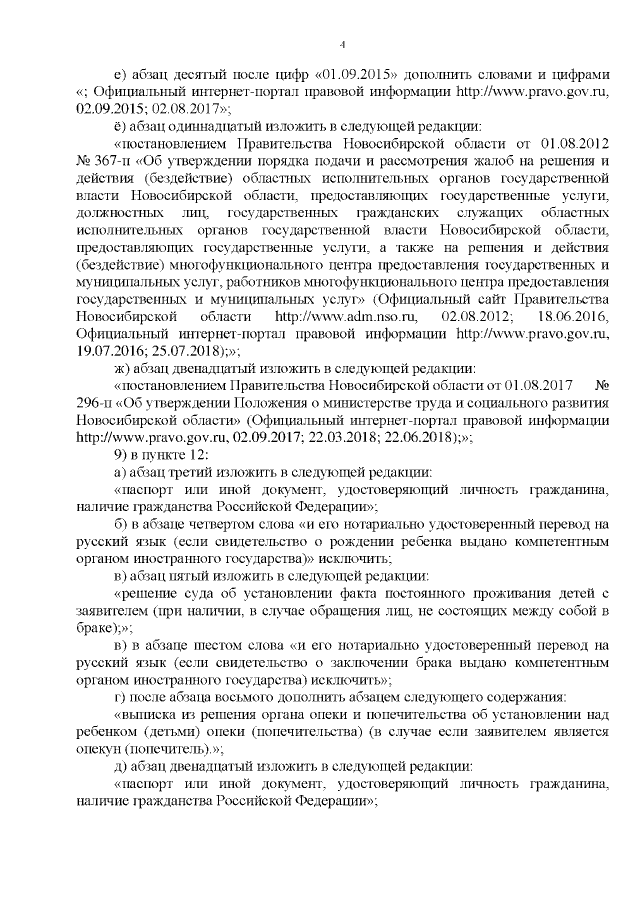 4

е) абзац десятый после цифр «01.09.2015» дополнить словами и цифрами «; Официальный интернет-портал правовой информации http://www.pravo.gov.ru, 02.09.2015; 02.08.2017»;

ё) абзац одиннадцатый изложить в следующей редакции:

«постановлением Правительства Новосибирской области от 01.08.2012 № 367-п «Об утверждении порядка подачи и рассмотрения жалоб на решения и действия (бездействие) областных исполнительных органов государственной власти Новосибирской области, предоставляющих государственные услуги, должностных лиц, государственных гражданских служащих областных исполнительных органов государственной власти Новосибирской области, предоставляющих государственные услуги, а также на решения и действия (бездействие) многофункционального центра предоставления государственных и муниципальных услуг, работников многофункционального центра предоставления государственных и муниципальных услуг» (Официальный сайт Правительства Новосибирской области http://www.adm.nso.ru, 02.08.2012; 18.06.2016, Официальный интернет-портал правовой информации http://www.pravo.gov.ru, 19.07.2016; 25.07.2018);»;

ж) абзац двенадцатый изложить в следующей редакции:

«постановлением Правительства Новосибирской области от 01.08.2017 № 296-п «Об утверждении Положения о министерстве труда и социального развития Новосибирской области» (Официальный интернет-портал правовой информации http://www.pravo.gov.ru, 02.09.2017; 22.03.2018; 22.06.2018);»;

9) в пункте 12:

а) абзац третий изложить в следующей редакции:

«паспорт или иной документ, удостоверяющий личность гражданина, наличие гражданства Российской Федерации»;

б) в абзаце четвертом слова «и его нотариально удостоверенный перевод на русский язык (если свидетельство о рождении ребенка выдано компетентным органом иностранного государства)» исключить;

в) абзац пятый изложить в следующей редакции:

«решение суда об установлении факта постоянного проживания детей с заявителем (при наличии, в случае обращения лиц, не состоящих между собой в браке);»;

в) в абзаце шестом слова «и его нотариально удостоверенный перевод на русский язык (если свидетельство о заключении брака выдано компетентным органом иностранного государства) исключить»;

г) после абзаца восьмого дополнить абзацем следующего содержания:

«выписка из решения органа опеки и попечительства об установлении над ребенком (детьми) опеки (попечительства) (в случае если заявителем является опекун (попечитель).»;

д) абзац двенадцатый изложить в следующей редакции:

«паспорт или иной документ, удостоверяющий личность гражданина, наличие гражданства Российской Федерации»;